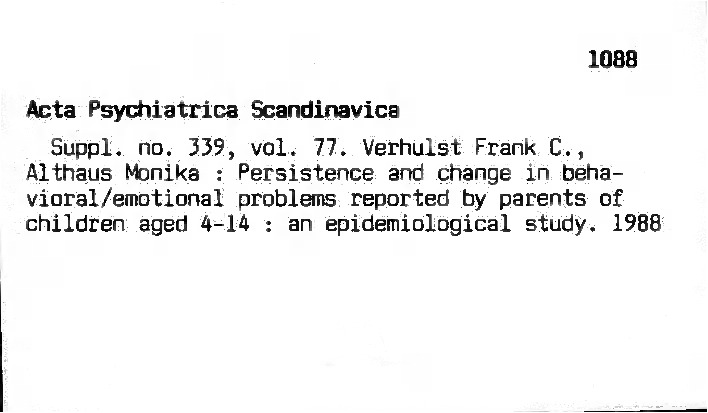 1088

Acta Psychiatrica Scandinavica

Suppl. no. 339, vol. 77. Verhulst Frank C., Althaus Monika : Persistence and change in behavioral/emotional problems reported by parents of children aged 4-14 : an epidemiological study. 1988